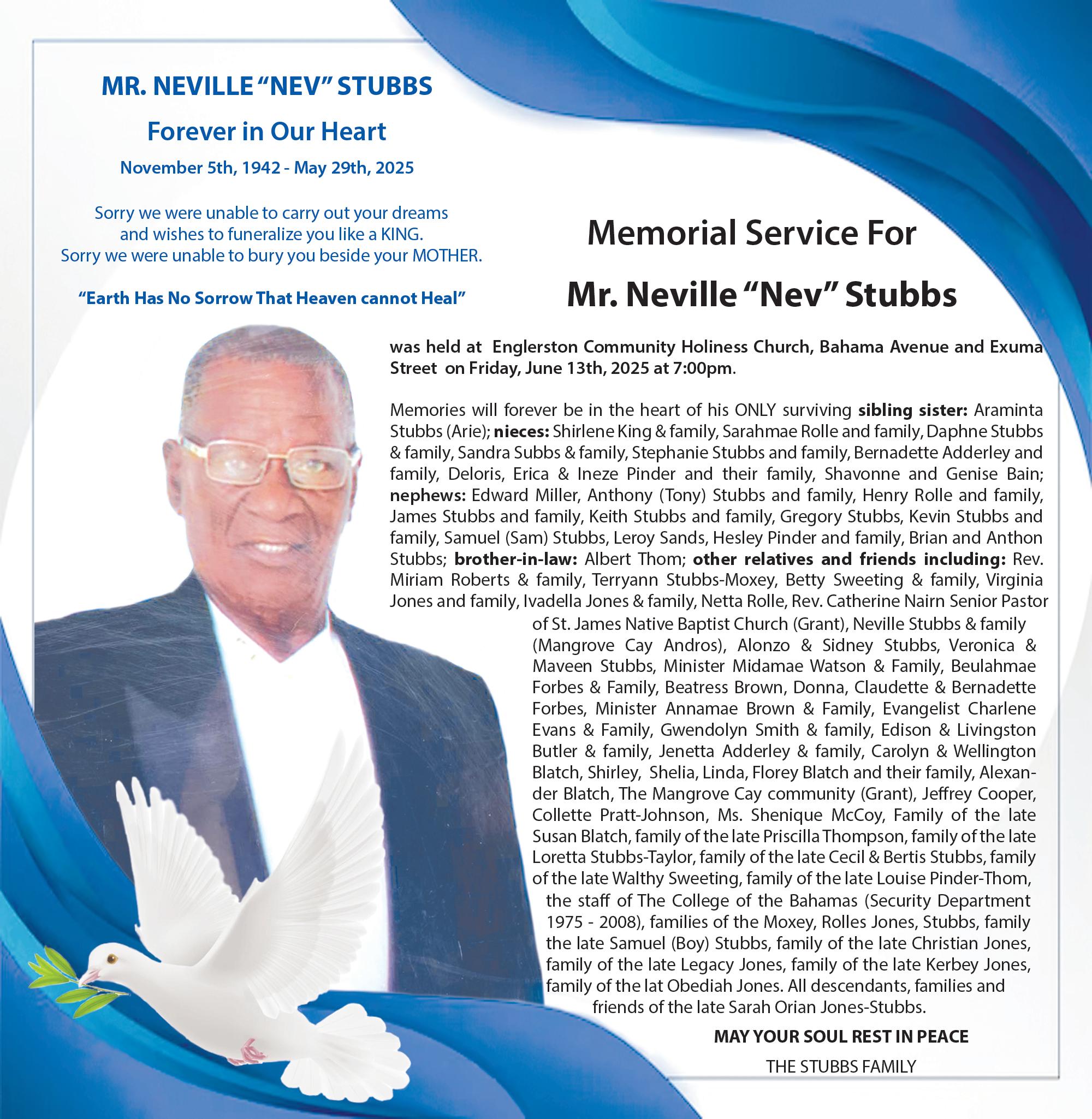 MR. NEVILLE “NEV” STUBBS

Forever in Our Heart

November 5th, 1942 - May 29th, 2025

Sorry we were unable to carry out your dreams and wishes to funeralize you like a KING. Sorry we were unable to bury you beside your MOTHER.

“Earth Has No Sorrow That Heaven cannot Heal”

Memorial Service For

Mr. Neville “Nev” Stubbs

was held at Englerston Community Holiness Church, Bahama Avenue and Exuma Street on Friday, June 13th, 2025 at 7:00pm.

Memories will forever be in the heart of his ONLY surviving sibling sister: Araminta Stubbs (Arie); nieces: Shirlene King & family, Sarahmae Rolle and family, Daphne Stubbs & family, Sandra Subbs & family, Stephanie Stubbs and family, Bernadette Adderley and family, Deloris, Erica & Ineze Pinder and their family, Shavonne and Genise Bain; nephews: Edward Miller, Anthony (Tony) Stubbs and family, Henry Rolle and family, James Stubbs and family, Keith Stubbs and family, Gregory Stubbs, Kevin Stubbs and family, Samuel (Sam) Stubbs, Leroy Sands, Hesley Pinder and family, Brian and Anthon Stubbs; brother-in-law: Albert Thom; other relatives and friends including: Rev. Miriam Roberts & family, Terryann Stubbs-Moxey, Betty Sweeting & family, Virginia Jones and family, Ivadella Jones & family, Netta Rolle, Rev. Catherine Nairn Senior Pastor of St. James Native Baptist Church (Grant), Neville Stubbs & family (Mangrove Cay Andros), Alonzo & Sidney Stubbs, Veronica & Maveen Stubbs, Minister Midamae Watson & Family, Beulahmae Forbes & Family, Beatress Brown, Donna, Claudette & Bernadette Forbes, Minister Annamae Brown & Family, Evangelist Charlene Evans & Family, Gwendolyn Smith & family, Edison & Livingston Butler & family, Jenetta Adderley & family, Carolyn & Wellington Blatch, Shirley, Shelia, Linda, Florey Blatch and their family, Alexander Blatch, The Mangrove Cay community (Grant), Jeffrey Cooper, Collette Pratt-Johnson, Ms. Shenique McCoy, Family of the late Susan Blatch, family of the late Priscilla Thompson, family of the late Loretta Stubbs-Taylor, family of the late Cecil & Bertis Stubbs, family of the late Walthy Sweeting, family of the late Louise Pinder-Thom, the staff of The College of the Bahamas (Security Department 1975 - 2008), families of the Moxey, Rolles Jones, Stubbs, family the late Samuel (Boy) Stubbs, family of the late Christian Jones, family of the late Legacy Jones, family of the late Kerbey Jones, family of the lat Obediah Jones. All descendants, families and friends of the late Sarah Orian Jones-Stubbs.

MAY YOUR SOUL REST IN PEACE

THE STUBBS FAMILY